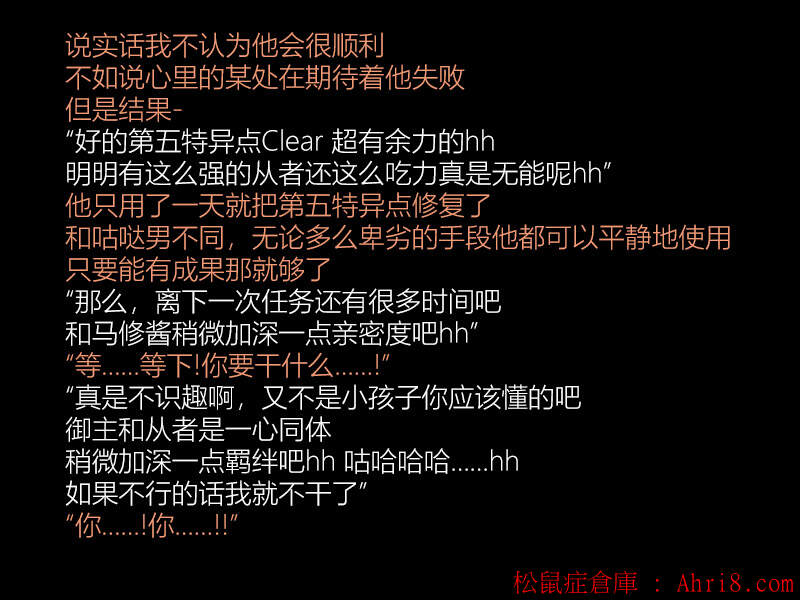 说实话我不认为他会很顺利
不如说心里的某处在期待着他失败
但是结果-
“好的第五特异点Clear 超有余力的hh
明明有这么强的从者还这么吃力真是无能呢hh”
他只用了一天就把第五特异点修复了
和咕哒男不同，无论多么卑劣的手段他都可以平静地使用
只要能有成果那就够了
“那么，离下一次任务还有很多时间吧
和马修酱稍微加深一点亲密度吧hh”
“等......等下!你要干什么......!”
“真是不识趣啊，又不是小孩子你应该懂的吧
御主和从者是一心同体
稍微加深一点羁绊吧hh 咕哈哈哈......hh
如果不行的话我就不干了”
“你......!你......!!”

松鼠症倉庫 : Ahri8.com